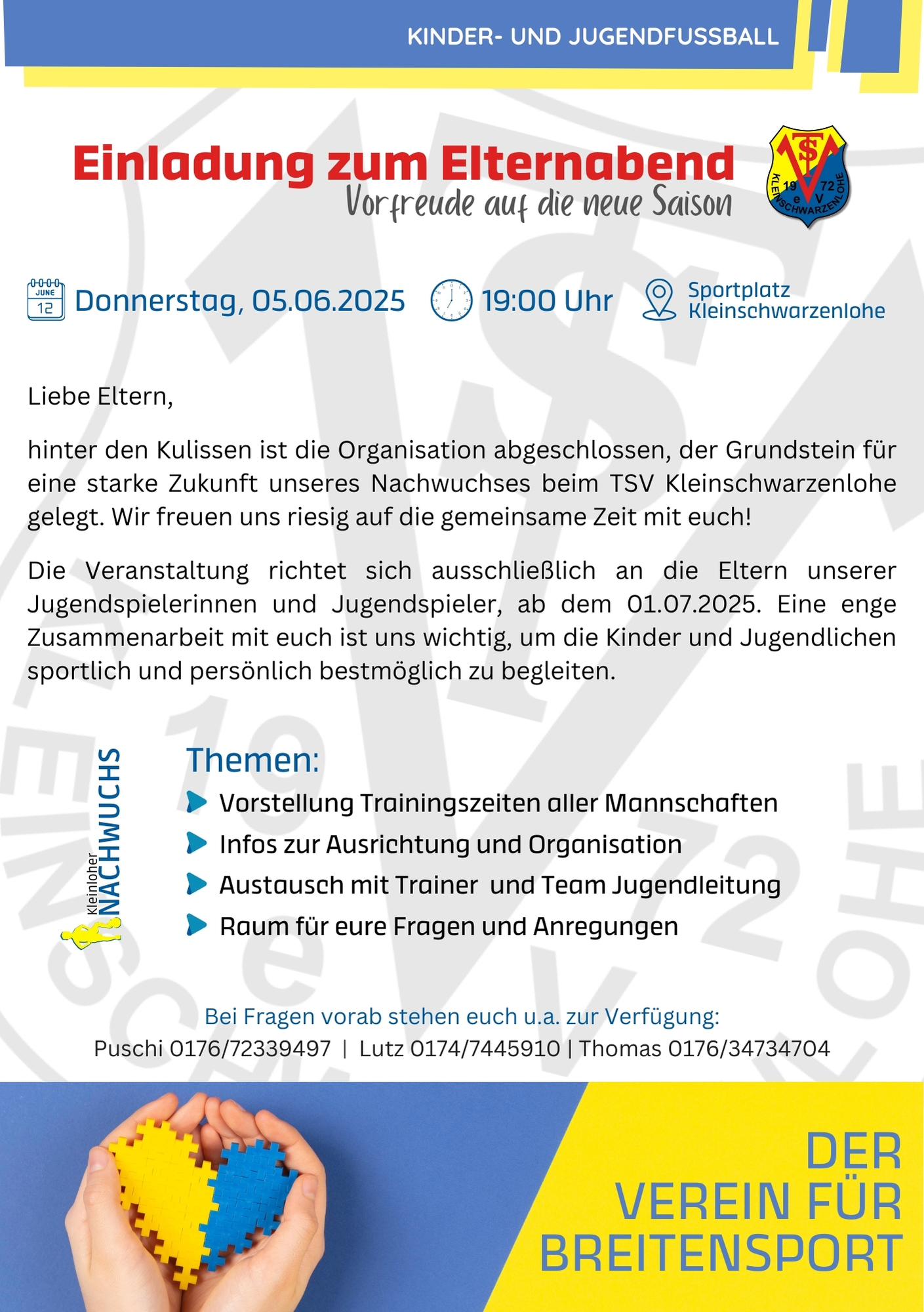 KINDER- UND JUGENDFUSSBALL

Einladung zum Elternabend
Vorfreude auf die neue Saison

TSV 19 72 e V KLEINSCHWARZENLOHE

JUNE 12 Donnerstag, 05.06.2025 19:00 Uhr Sportplatz Kleinschwarzenlohe

Liebe Eltern,

hinter den Kulissen ist die Organisation abgeschlossen, der Grundstein für eine starke Zukunft unseres Nachwuchses beim TSV Kleinschwarzenlohe gelegt. Wir freuen uns riesig auf die gemeinsame Zeit mit euch!

Die Veranstaltung richtet sich ausschließlich an die Eltern unserer Jugendspielerinnen und Jugendspieler, ab dem 01.07.2025. Eine enge Zusammenarbeit mit euch ist uns wichtig, um die Kinder und Jugendlichen sportlich und persönlich bestmöglich zu begleiten.

Kleinloher NACHWUCHS

Themen:
Vorstellung Trainingszeiten aller Mannschaften
Infos zur Ausrichtung und Organisation
Austausch mit Trainer und Team Jugendleitung
Raum für eure Fragen und Anregungen

Bei Fragen vorab stehen euch u.a. zur Verfügung:
Puschi 0176/72339497 | Lutz 0174/7445910 | Thomas 0176/34734704

DER VEREIN FÜR BREITENSPORT